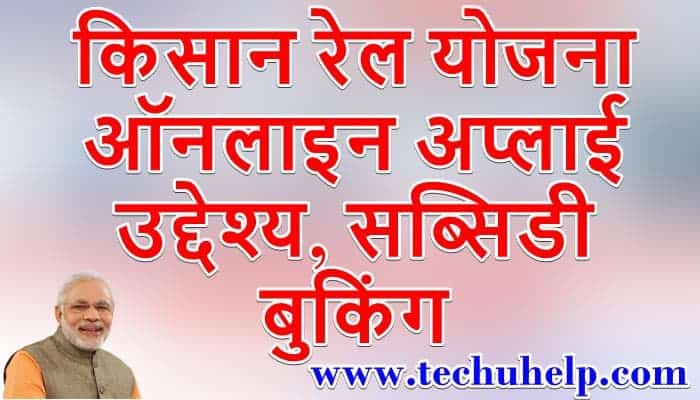 किसान रेल योजना ऑनलाइन अप्लाई उद्देश्य, सब्सिडी बुकिंग

www.techuhelp.com